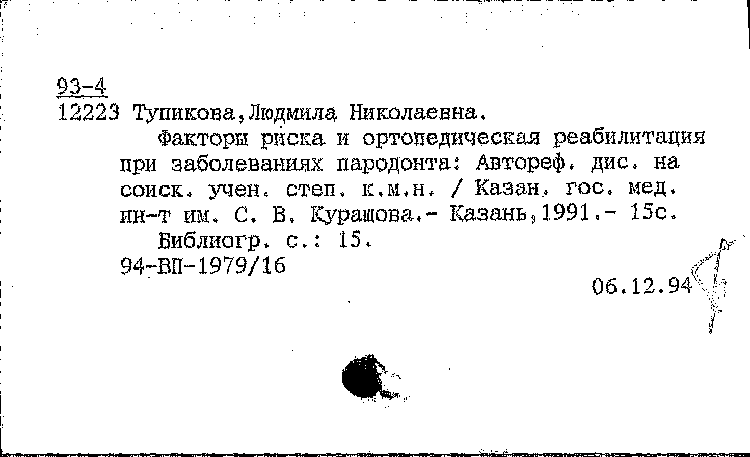 93-4
12223 Тупикова,Людмила Николаевна.

Факторы риска и ортопедическая реабилитация при заболеваниях пародонта: Автореф. дис. на соиск. учен. степ. к.м.н. / Казан. гос. мед. ин-т им. С. В. Курашова.- Казань,1991.- 15с.

Библиогр. с.: 15.

94-ВП-1979/16

06.12.94